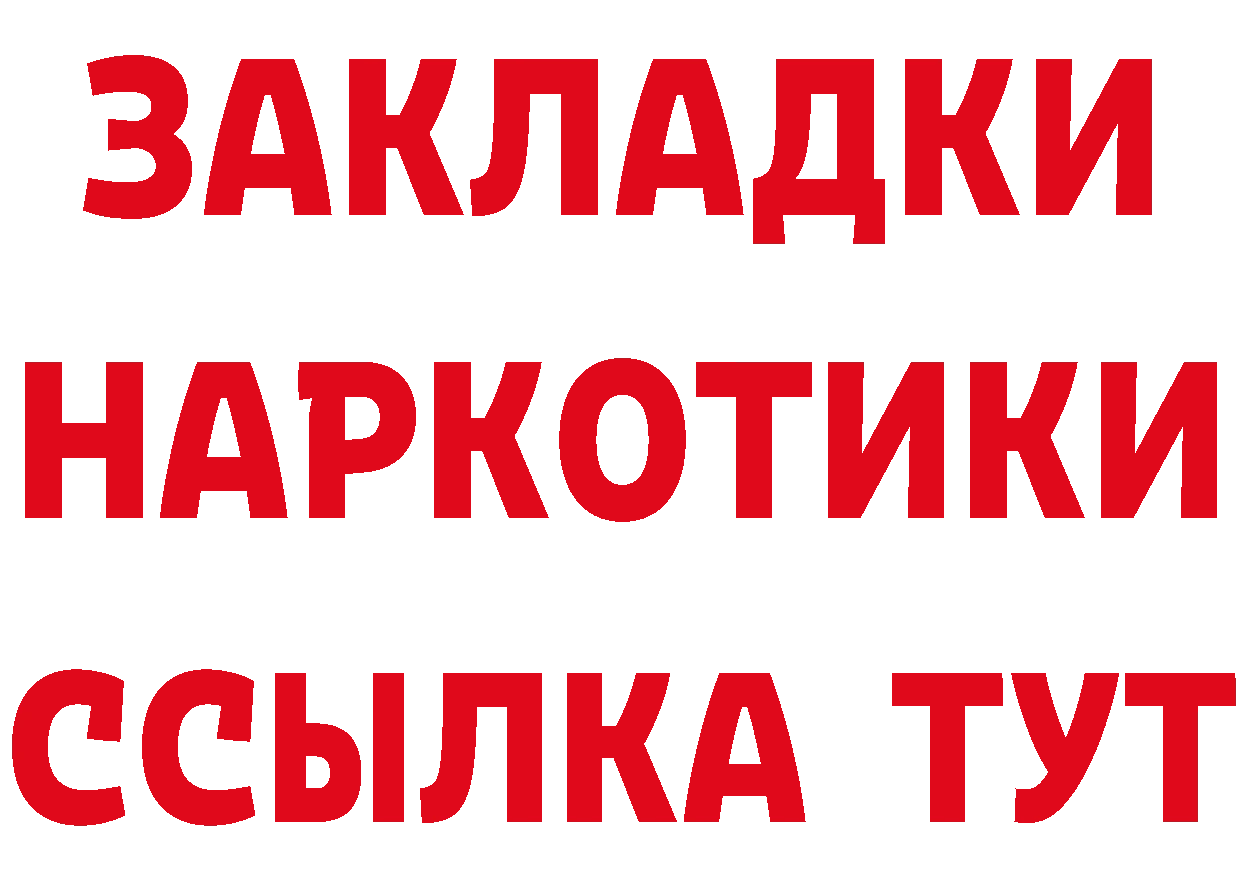 ЗАКЛАДКИ
НАРКОТИКИ
ССЫЛКА ТУТ